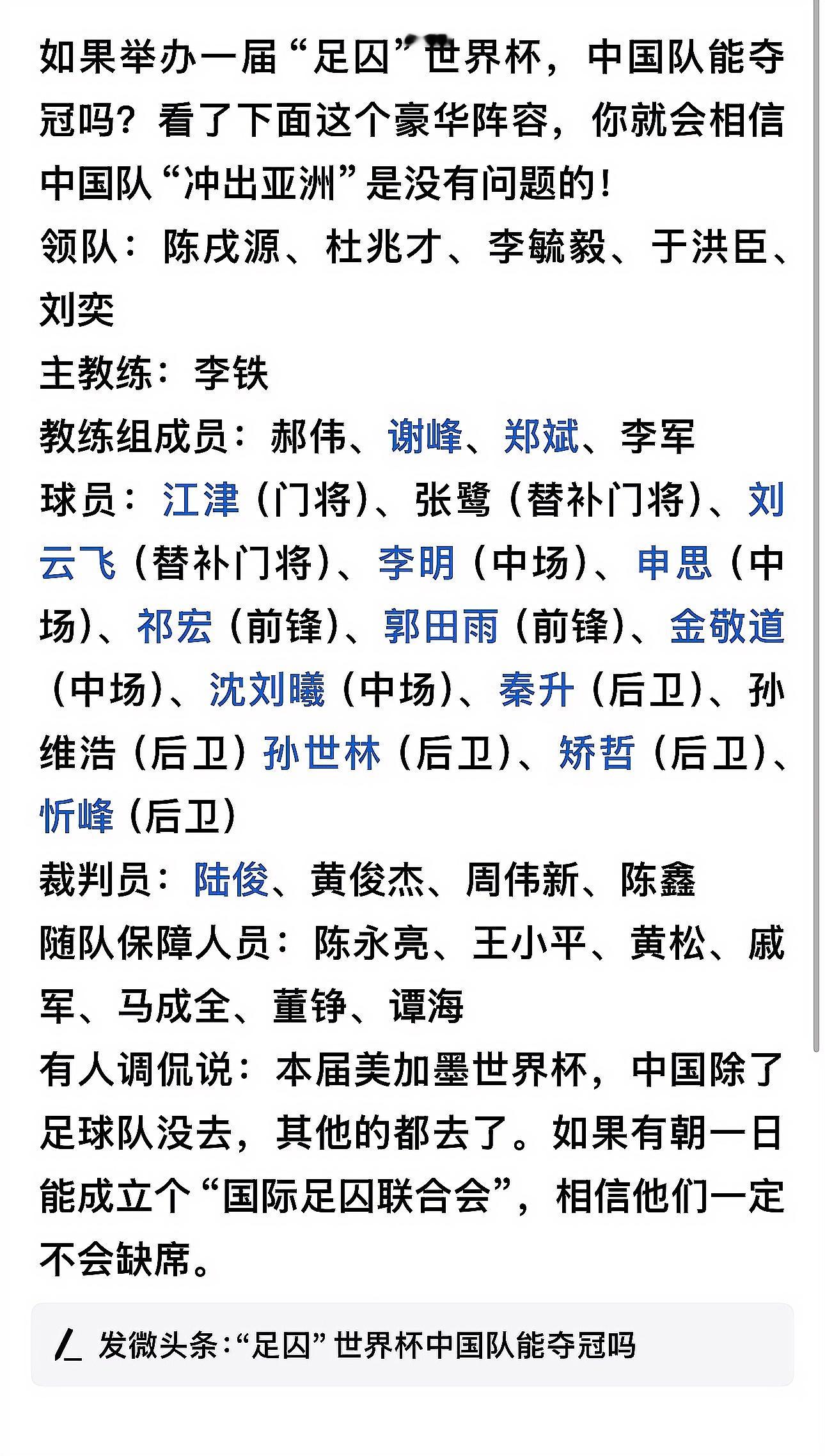 如果举办一届“足囚”世界杯，中国队能夺冠吗？看了下面这个豪华阵容，你就会相信中国队“冲出亚洲”是没有问题的！
领队：陈戌源、杜兆才、李毓毅、于洪臣、刘奕
主教练：李铁
教练组成员：郝伟、谢峰、郑斌、李军
球员：江津（门将）、张鹭（替补门将）、刘云飞（替补门将）、李明（中场）、申思（中场）、祁宏（前锋）、郭田雨（前锋）、金敬道（中场）、沈刘曦（中场）、秦升（后卫）、孙维浩（后卫）孙世林（后卫）、矫哲（后卫）、忻峰（后卫）
裁判员：陆俊、黄俊杰、周伟新、陈鑫
随队保障人员：陈永亮、王小平、黄松、戚军、马成全、董铮、谭海
有人调侃说：本届美加墨世界杯，中国除了足球队没去，其他的都去了。如果有朝一日能成立个“国际足囚联合会”，相信他们一定不会缺席。

发微头条：“足囚”世界杯中国队能夺冠吗